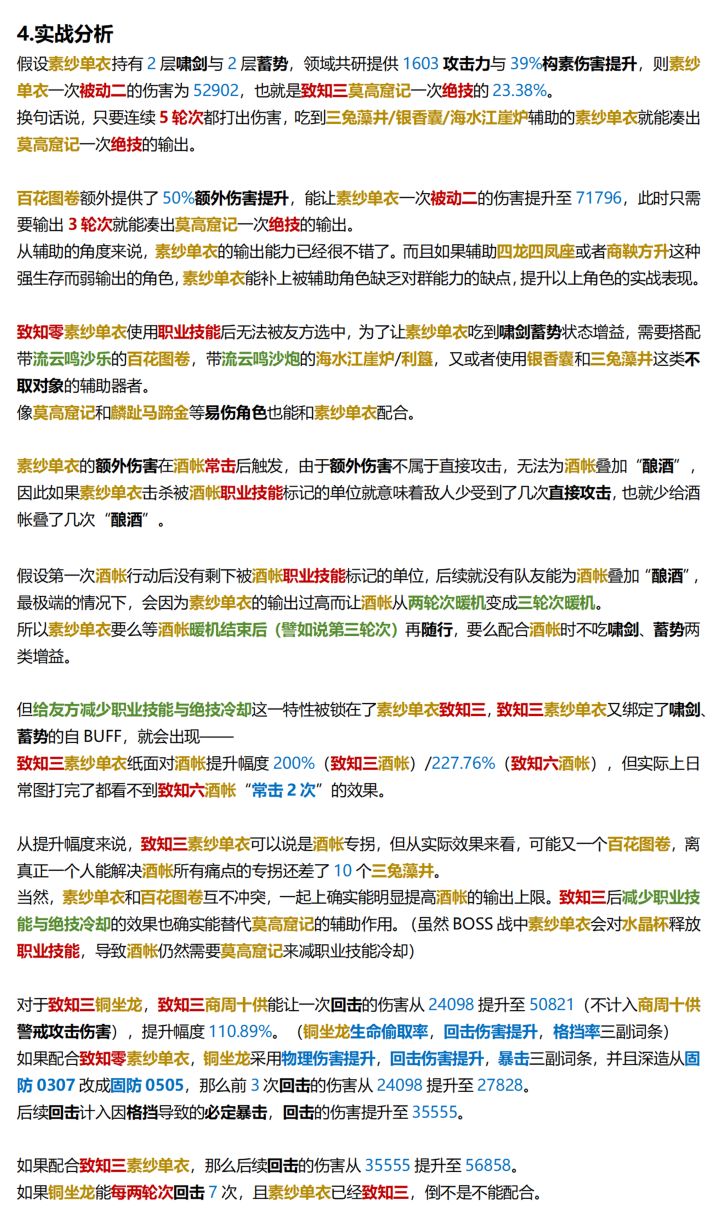 4.实战分析

假设素纱单衣持有 2 层啸剑与 2 层蓄势，领域共研提供 1603 攻击力与 39%构素伤害提升，则素纱单衣一次被动二的伤害为 52902，也就是致知三莫高窟记一次绝技的 23.38%。
换句话说，只要连续 5 轮次都打出伤害，吃到三兔藻井/银香囊/海水江崖炉辅助的素纱单衣就能凑出莫高窟记一次绝技的输出。

百花图卷额外提供了 50%额外伤害提升，能让素纱单衣一次被动二的伤害提升至 71796，此时只需要输出 3 轮次就能凑出莫高窟记一次绝技的输出。
从辅助的角度来说，素纱单衣的输出能力已经很不错了。而且如果辅助四龙四凤座或者商鞅方升这种强生存而弱输出的角色，素纱单衣能补上被辅助角色缺乏对群能力的缺点，提升以上角色的实战表现。

致知零素纱单衣使用职业技能后无法被友方选中，为了让素纱单衣吃到啸剑蓄势状态增益，需要搭配带流云鸣沙乐的百花图卷，带流云鸣沙炮的海水江崖炉/利簋，又或者使用银香囊和三兔藻井这类不取对象的辅助器者。
像莫高窟记和麟趾马蹄金等易伤角色也能和素纱单衣配合。

素纱单衣的额外伤害在酒帐常击后触发，由于额外伤害不属于直接攻击，无法为酒帐叠加“酿酒”，因此如果素纱单衣击杀被酒帐职业技能标记的单位就意味着敌人少受到了几次直接攻击，也就少给酒帐叠了几次“酿酒”。

假设第一次酒帐行动后没有剩下被酒帐职业技能标记的单位，后续就没有队友能为酒帐叠加“酿酒”，最极端的情况下，会因为素纱单衣的输出过高而让酒帐从两轮次暖机变成三轮次暖机。
所以素纱单衣要么等酒帐暖机结束后（譬如说第三轮次）再随行，要么配合酒帐时不吃啸剑、蓄势两类增益。

但给友方减少职业技能与绝技冷却这一特性被锁在了素纱单衣致知三，致知三素纱单衣又绑定了啸剑、蓄势的自 BUFF，就会出现——
致知三素纱单衣纸面对酒帐提升幅度 200%（致知三酒帐）/227.76%（致知六酒帐），但实际上日常图打完了都看不到致知六酒帐“常击 2 次”的效果。

从提升幅度来说，致知三素纱单衣可以说是酒帐专拐，但从实际效果来看，可能又一个百花图卷，离真正一个人能解决酒帐所有痛点的专拐还差了 10 个三兔藻井。
当然，素纱单衣和百花图卷互不冲突，一起上确实能明显提高酒帐的输出上限。致知三后减少职业技能与绝技冷却的效果也确实能替代莫高窟记的辅助作用。（虽然 BOSS 战中素纱单衣会对水晶杯释放职业技能，导致酒帐仍然需要莫高窟记来减职业技能冷却）

对于致知三铜坐龙，致知三商周十供能让一次回击的伤害从 24098 提升至 50821（不计入商周十供警戒攻击伤害），提升幅度 110.89%。（铜坐龙生命偷取率，回击伤害提升，格挡率三副词条）
如果配合致知零素纱单衣，铜坐龙采用物理伤害提升，回击伤害提升，暴击三副词条，并且深造从固防 0307 改成固防 0505，那么前 3 次回击的伤害从 24098 提升至 27828。
后续回击计入因格挡导致的必定暴击，回击的伤害提升至 35555。

如果配合致知三素纱单衣，那么后续回击的伤害从 35555 提升至 56858。
如果铜坐龙能每两轮次回击 7 次，且素纱单衣已经致知三，倒不是不能配合。